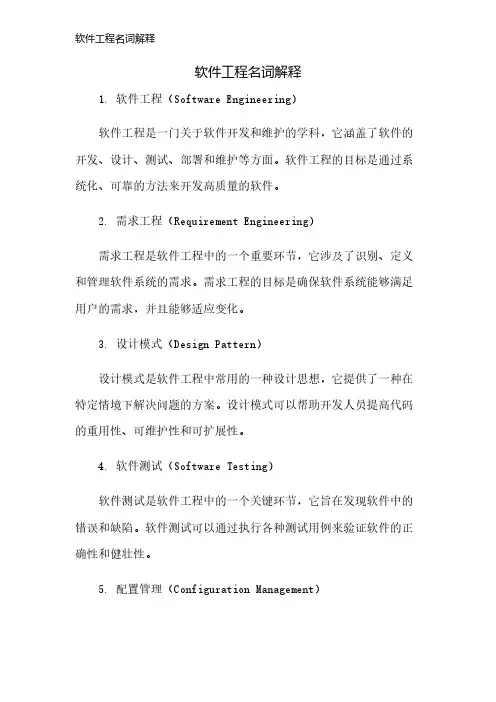 软件工程名词解释

软件工程名词解释

1. 软件工程（Software Engineering）

软件工程是一门关于软件开发和维护的学科，它涵盖了软件的开发、设计、测试、部署和维护等方面。软件工程的目标是通过系统化、可靠的方法来开发高质量的软件。

2. 需求工程（Requirement Engineering）

需求工程是软件工程中的一个重要环节，它涉及了识别、定义和管理软件系统的需求。需求工程的目标是确保软件系统能够满足用户的需求，并且能够适应变化。

3. 设计模式（Design Pattern）

设计模式是软件工程中常用的一种设计思想，它提供了一种在特定情境下解决问题的方案。设计模式可以帮助开发人员提高代码的重用性、可维护性和可扩展性。

4. 软件测试（Software Testing）

软件测试是软件工程中的一个关键环节，它旨在发现软件中的错误和缺陷。软件测试可以通过执行各种测试用例来验证软件的正确性和健壮性。

5. 配置管理（Configuration Management）